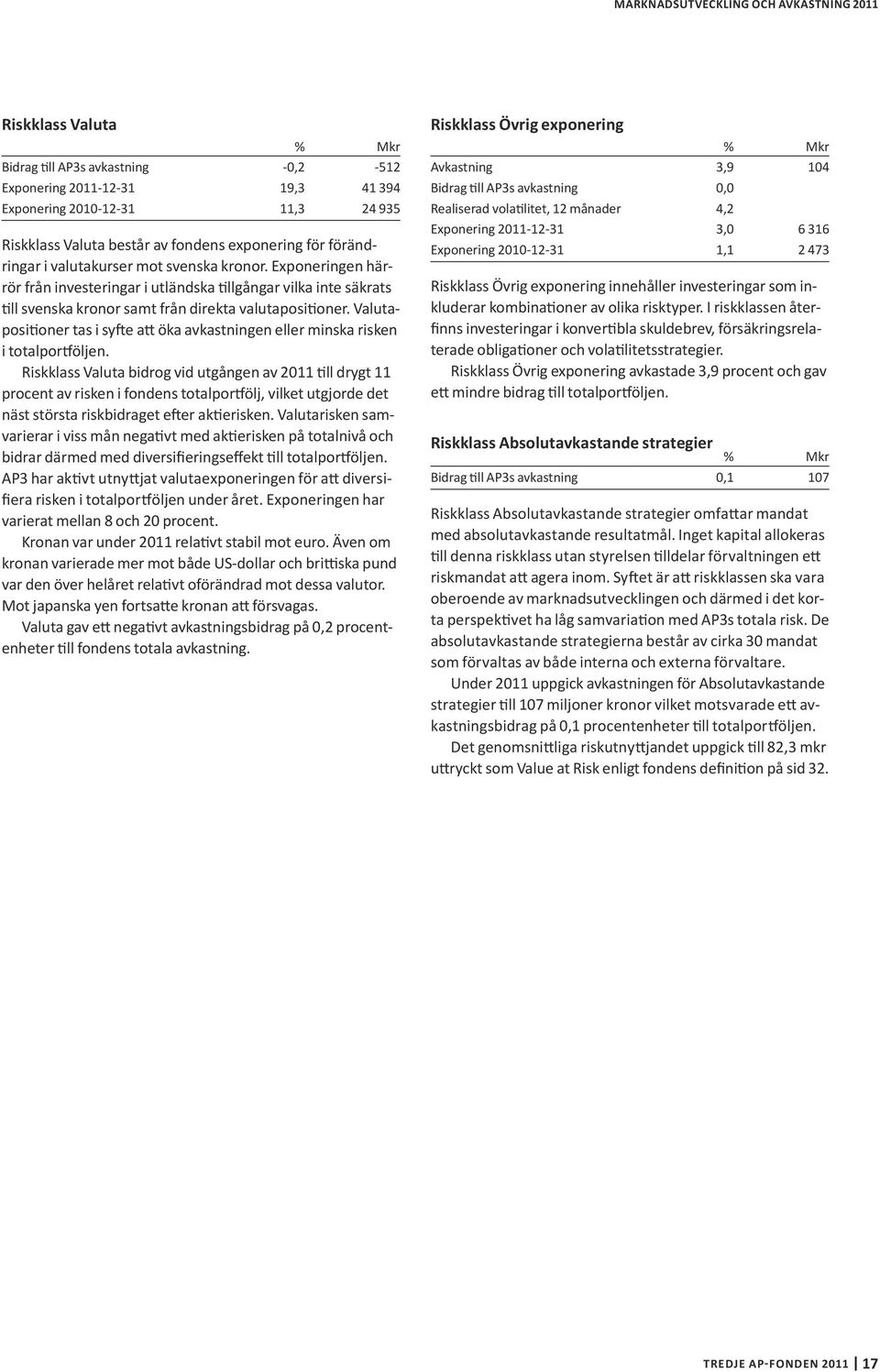 MARKNADSUTVECKLING OCH AVKASTNING 2011

Riskklass Valuta

| | % | Mkr |
|---|---|---|
| Bidrag till AP3s avkastning | -0,2 | -512 |
| Exponering 2011-12-31 | 19,3 | 41 394 |
| Exponering 2010-12-31 | 11,3 | 24 935 |

Riskklass Valuta består av fondens exponering för förändringar i valutakurser mot svenska kronor. Exponeringen härrör från investeringar i utländska tillgångar vilka inte säkrats till svenska kronor samt från direkta valutapositioner. Valutapositioner tas i syfte att öka avkastningen eller minska risken i totalportföljen.

Riskklass Valuta bidrog vid utgången av 2011 till drygt 11 procent av risken i fondens totalportfölj, vilket utgjorde det näst största riskbidraget efter aktierisken. Valutarisken samvarierar i viss mån negativt med aktierisken på totalnivå och bidrar därmed med diversifieringseffekt till totalportföljen. AP3 har aktivt utnyttjat valutaexponeringen för att diversifiera risken i totalportföljen under året. Exponeringen har varierat mellan 8 och 20 procent.

Kronan var under 2011 relativt stabil mot euro. Även om kronan varierade mer mot både US-dollar och brittiska pund var den över helåret relativt oförändrad mot dessa valutor. Mot japanska yen fortsatte kronan att försvagas.

Valuta gav ett negativt avkastningsbidrag på 0,2 procentenheter till fondens totala avkastning.

Riskklass Övrig exponering

| | % | Mkr |
|---|---|---|
| Avkastning | 3,9 | 104 |
| Bidrag till AP3s avkastning | 0,0 | |
| Realiserad volatilitet, 12 månader | 4,2 | |
| Exponering 2011-12-31 | 3,0 | 6 316 |
| Exponering 2010-12-31 | 1,1 | 2 473 |

Riskklass Övrig exponering innehåller investeringar som inkluderar kombinationer av olika risktyper. I riskklassen återfinns investeringar i konvertibla skuldebrev, försäkringsrelaterade obligationer och volatilitetsstrategier.

Riskklass Övrig exponering avkastade 3,9 procent och gav ett mindre bidrag till totalportföljen.

Riskklass Absolutavkastande strategier

| | % | Mkr |
|---|---|---|
| Bidrag till AP3s avkastning | 0,1 | 107 |

Riskklass Absolutavkastande strategier omfattar mandat med absolutavkastande resultatmål. Inget kapital allokeras till denna riskklass utan styrelsen tilldelar förvaltningen ett riskmandat att agera inom. Syftet är att riskklassen ska vara oberoende av marknadsutvecklingen och därmed i det korta perspektivet ha låg samvariation med AP3s totala risk. De absolutavkastande strategierna består av cirka 30 mandat som förvaltas av både interna och externa förvaltare.

Under 2011 uppgick avkastningen för Absolutavkastande strategier till 107 miljoner kronor vilket motsvarade ett avkastningsbidrag på 0,1 procentenheter till totalportföljen.

Det genomsnittliga riskutnyttjandet uppgick till 82,3 mkr uttryckt som Value at Risk enligt fondens definition på sid 32.

TREDJE AP-FONDEN 2011 | 17